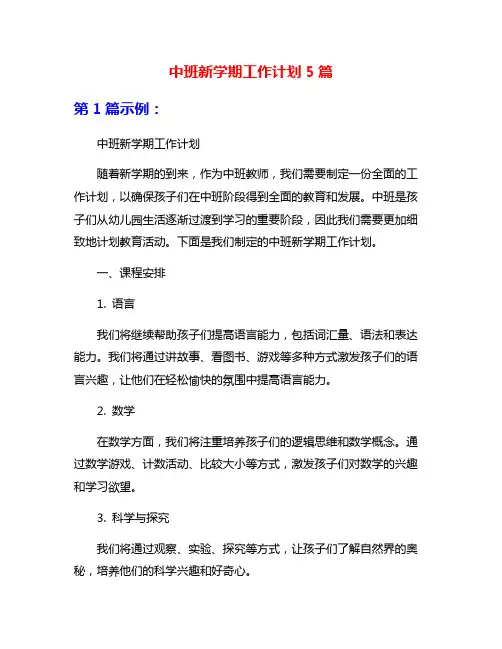 中班新学期工作计划 5 篇

第 1 篇示例：

中班新学期工作计划

随着新学期的到来，作为中班教师，我们需要制定一份全面的工作计划，以确保孩子们在中班阶段得到全面的教育和发展。中班是孩子们从幼儿园生活逐渐过渡到学习的重要阶段，因此我们需要更加细致地计划教育活动。下面是我们制定的中班新学期工作计划。

一、课程安排

1. 语言

我们将继续帮助孩子们提高语言能力，包括词汇量、语法和表达能力。我们将通过讲故事、看图书、游戏等多种方式激发孩子们的语言兴趣，让他们在轻松愉快的氛围中提高语言能力。

2. 数学

在数学方面，我们将注重培养孩子们的逻辑思维和数学概念。通过数学游戏、计数活动、比较大小等方式，激发孩子们对数学的兴趣和学习欲望。

3. 科学与探究

我们将通过观察、实验、探究等方式，让孩子们了解自然界的奥秘，培养他们的科学兴趣和好奇心。